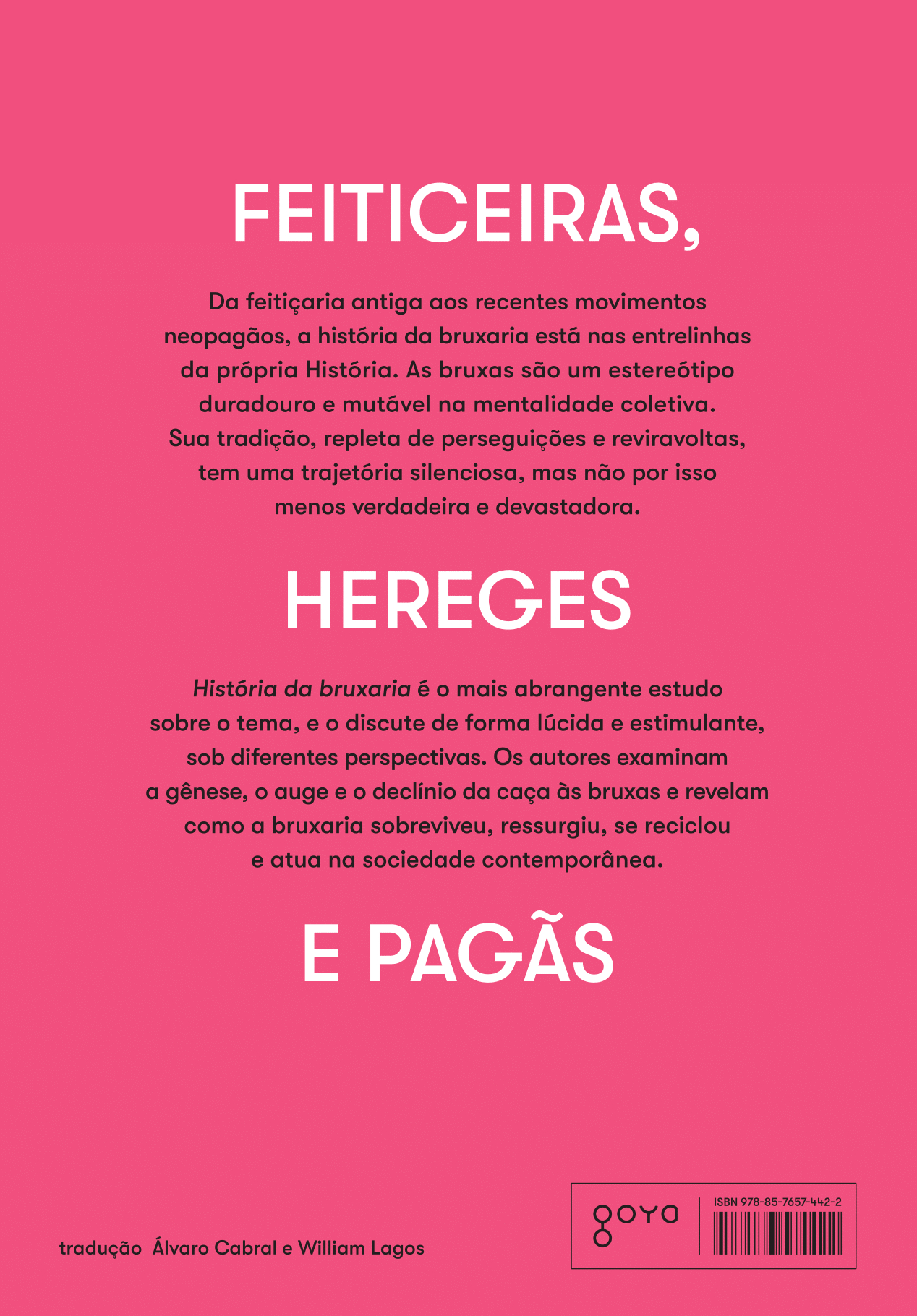 FEITICEIRAS,

Da feitiçaria antiga aos recentes movimentos neopagãos, a história da bruxaria está nas entrelinhas da própria História. As bruxas são um estereótipo duradouro e mutável na mentalidade coletiva. Sua tradição, repleta de perseguições e reviravoltas, tem uma trajetória silenciosa, mas não por isso menos verdadeira e devastadora.

HEREGES

História da bruxaria é o mais abrangente estudo sobre o tema, e o discute de forma lúcida e estimulante, sob diferentes perspectivas. Os autores examinam a gênese, o auge e o declínio da caça às bruxas e revelam como a bruxaria sobreviveu, ressurgiu, se reciclou e atua na sociedade contemporânea.

E PAGÃS

tradução Álvaro Cabral e William Lagos

goya

ISBN 978-85-7657-442-2